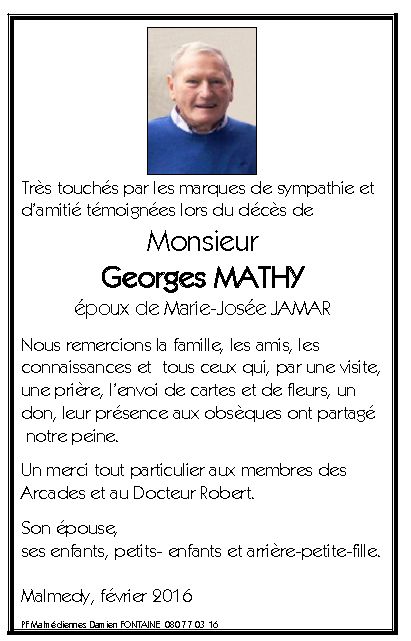 Très touchés par les marques de sympathie et d'amitié témoignées lors du décès de

Monsieur

Georges MATHY

époux de Marie-Josée JAMAR

Nous remercions la famille, les amis, les connaissances et tous ceux qui, par une visite, une prière, l'envoi de cartes et de fleurs, un don, leur présence aux obsèques ont partagé notre peine.

Un merci tout particulier aux membres des Arcades et au Docteur Robert.

Son épouse,
ses enfants, petits- enfants et arrière-petite-fille.

Malmedy, février 2016

PF Malmédiennes Damien FONTAINE 080 77 03 16